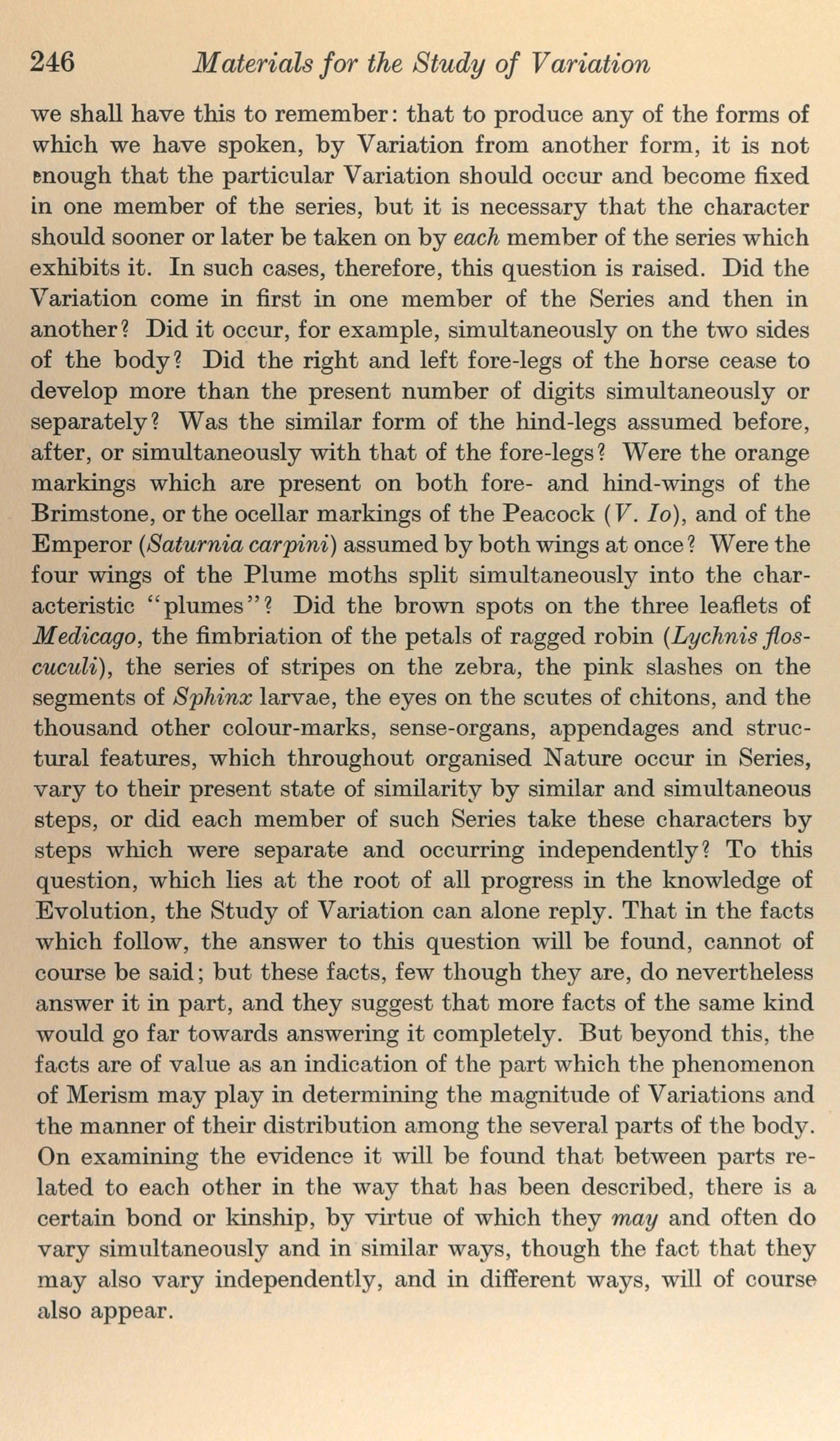 246 Materials for the Study of Variation

we shall have this to remember: that to produce any of the forms of which we have spoken, by Variation from another form, it is not enough that the particular Variation should occur and become fixed in one member of the series, but it is necessary that the character should sooner or later be taken on by each member of the series which exhibits it. In such cases, therefore, this question is raised. Did the Variation come in first in one member of the Series and then in another? Did it occur, for example, simultaneously on the two sides of the body? Did the right and left fore-legs of the horse cease to develop more than the present number of digits simultaneously or separately? Was the similar form of the hind-legs assumed before, after, or simultaneously with that of the fore-legs? Were the orange markings which are present on both fore- and hind-wings of the Brimstone, or the ocellar markings of the Peacock (V. Io), and of the Emperor (Saturnia carpini) assumed by both wings at once? Were the four wings of the Plume moths split simultaneously into the characteristic "plumes"? Did the brown spots on the three leaflets of Medicago, the fimbriation of the petals of ragged robin (Lychnis flos-cuculi), the series of stripes on the zebra, the pink slashes on the segments of Sphinx larvae, the eyes on the scutes of chitons, and the thousand other colour-marks, sense-organs, appendages and structural features, which throughout organised Nature occur in Series, vary to their present state of similarity by similar and simultaneous steps, or did each member of such Series take these characters by steps which were separate and occurring independently? To this question, which lies at the root of all progress in the knowledge of Evolution, the Study of Variation can alone reply. That in the facts which follow, the answer to this question will be found, cannot of course be said; but these facts, few though they are, do nevertheless answer it in part, and they suggest that more facts of the same kind would go far towards answering it completely. But beyond this, the facts are of value as an indication of the part which the phenomenon of Merism may play in determining the magnitude of Variations and the manner of their distribution among the several parts of the body. On examining the evidence it will be found that between parts related to each other in the way that has been described, there is a certain bond or kinship, by virtue of which they may and often do vary simultaneously and in similar ways, though the fact that they may also vary independently, and in different ways, will of course also appear.